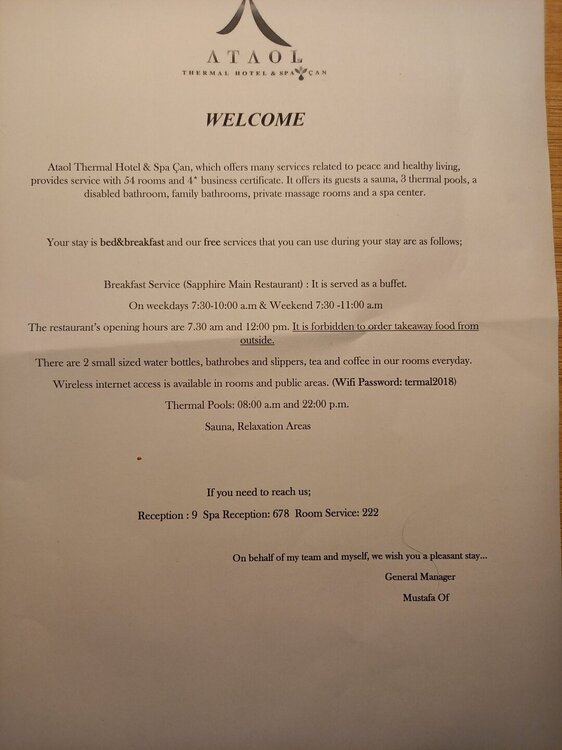 ATAOL
THERMAL HOTEL & SPA ÇAN

WELCOME

Ataol Thermal Hotel & Spa Çan, which offers many services related to peace and healthy living, provides service with 54 rooms and 4* business certificate. It offers its guests a sauna, 3 thermal pools, a disabled bathroom, family bathrooms, private massage rooms and a spa center.

Your stay is bed&breakfast and our free services that you can use during your stay are as follows;

Breakfast Service (Sapphire Main Restaurant) : It is served as a buffet.

On weekdays 7:30-10:00 a.m & Weekend 7:30 -11:00 a.m

The restaurant's opening hours are 7.30 am and 12:00 pm. It is forbidden to order takeaway food from outside.

There are 2 small sized water bottles, bathrobes and slippers, tea and coffee in our rooms everyday.

Wireless internet access is available in rooms and public areas. (Wifi Password: termal2018)

Thermal Pools: 08:00 a.m and 22:00 p.m.

Sauna, Relaxation Areas

If you need to reach us;

Reception : 9 Spa Reception: 678 Room Service: 222

On behalf of my team and myself, we wish you a pleasant stay...

General Manager

Mustafa Of